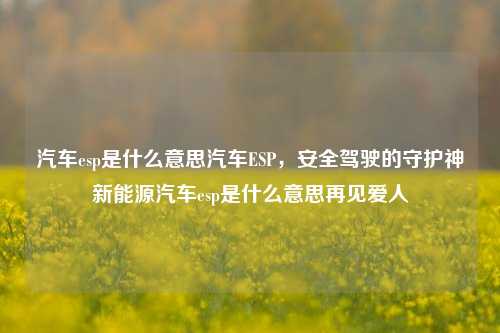 汽车esp是什么意思汽车ESP，安全驾驶的守护神新能源汽车esp是什么意思再见爱人